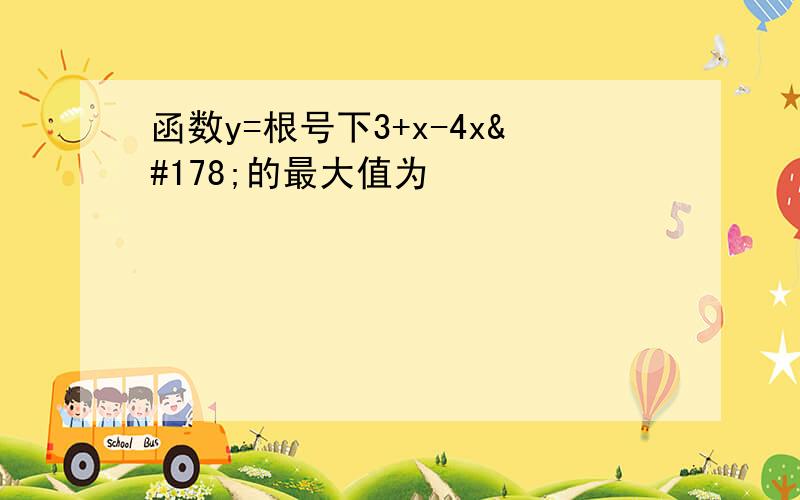 函数y=根号下3+x-4x&#178;的最大值为

5

9

School Bus